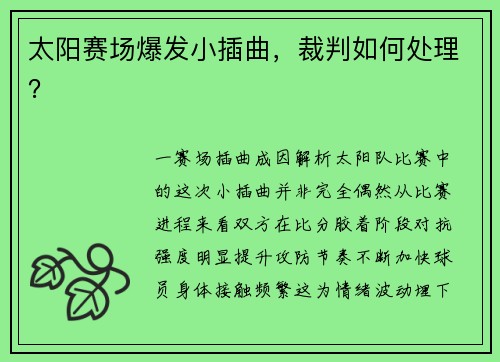 太阳赛场爆发小插曲，裁判如何处理？

一赛场插曲成因解析太阳队比赛中的这次小插曲并非完全偶然从比赛进程来看双方在比分胶着阶段对抗强度明显提升攻防节奏不断加快球员身体接触频繁这为情绪波动埋下